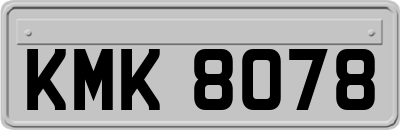 KMK 8078